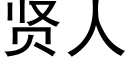 贤人